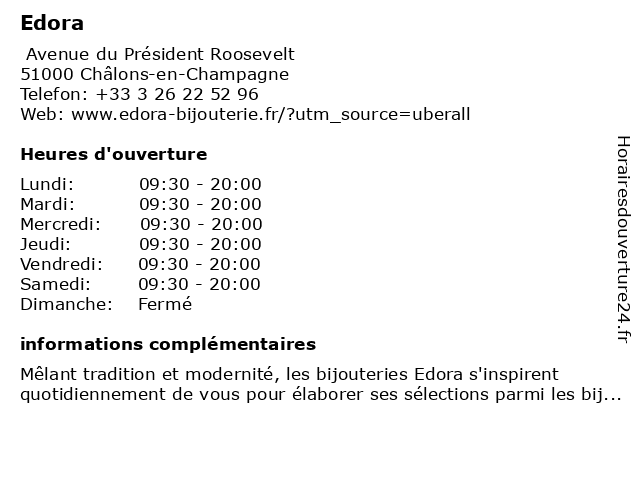 Edora

Avenue du Président Roosevelt
51000 Châlons-en-Champagne
Telefon: +33 3 26 22 52 96
Web: www.edora-bijouterie.fr/?utm_source=uberall

Heures d'ouverture

| | |
|---|---|
| Lundi: | 09:30 - 20:00 |
| Mardi: | 09:30 - 20:00 |
| Mercredi: | 09:30 - 20:00 |
| Jeudi: | 09:30 - 20:00 |
| Vendredi: | 09:30 - 20:00 |
| Samedi: | 09:30 - 20:00 |
| Dimanche: | Fermé |

informations complémentaires

Mêlant tradition et modernité, les bijouteries Edora s'inspirent quotidiennement de vous pour élaborer ses sélections parmi les bij...

Horairesdouverture24.fr